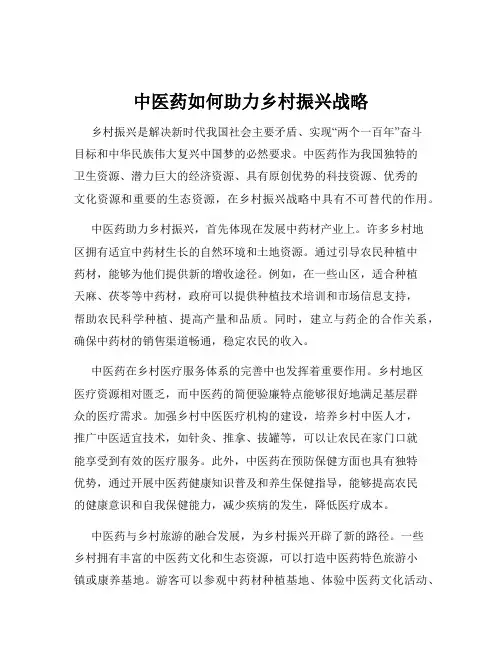 中医药如何助力乡村振兴战略

乡村振兴是解决新时代我国社会主要矛盾、实现“两个一百年”奋斗目标和中华民族伟大复兴中国梦的必然要求。中医药作为我国独特的卫生资源、潜力巨大的经济资源、具有原创优势的科技资源、优秀的文化资源和重要的生态资源，在乡村振兴战略中具有不可替代的作用。

中医药助力乡村振兴，首先体现在发展中药材产业上。许多乡村地区拥有适宜中药材生长的自然环境和土地资源。通过引导农民种植中药材，能够为他们提供新的增收途径。例如，在一些山区，适合种植天麻、茯苓等中药材，政府可以提供种植技术培训和市场信息支持，帮助农民科学种植、提高产量和品质。同时，建立与药企的合作关系，确保中药材的销售渠道畅通，稳定农民的收入。

中医药在乡村医疗服务体系的完善中也发挥着重要作用。乡村地区医疗资源相对匮乏，而中医药的简便验廉特点能够很好地满足基层群众的医疗需求。加强乡村中医医疗机构的建设，培养乡村中医人才，推广中医适宜技术，如针灸、推拿、拔罐等，可以让农民在家门口就能享受到有效的医疗服务。此外，中医药在预防保健方面也具有独特优势，通过开展中医药健康知识普及和养生保健指导，能够提高农民的健康意识和自我保健能力，减少疾病的发生，降低医疗成本。

中医药与乡村旅游的融合发展，为乡村振兴开辟了新的路径。一些乡村拥有丰富的中医药文化和生态资源，可以打造中医药特色旅游小镇或康养基地。游客可以参观中药材种植基地、体验中医药文化活动、